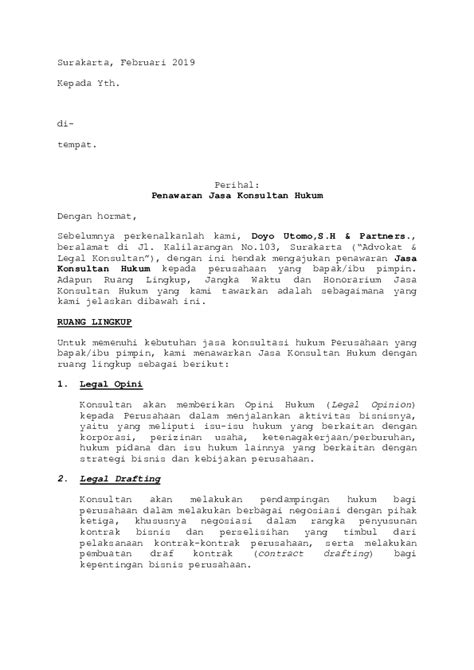 Surakarta, Februari 2019

Kepada Yth.

di-

tempat.

Perihal:
Penawaran Jasa Konsultan Hukum

Dengan hormat,

Sebelumnya perkenalkanlah kami, Doyo Utomo,S.H & Partners., beralamat di Jl. Kalilarangan No.103, Surakarta ("Advokat & Legal Konsultan"), dengan ini hendak mengajukan penawaran Jasa Konsultan Hukum kepada perusahaan yang bapak/ibu pimpin. Adapun Ruang Lingkup, Jangka Waktu dan Honorarium Jasa Konsultan Hukum yang kami tawarkan adalah sebagaimana yang kami jelaskan dibawah ini.

RUANG LINGKUP

Untuk memenuhi kebutuhan jasa konsultasi hukum Perusahaan yang bapak/ibu pimpin, kami menawarkan Jasa Konsultan Hukum dengan ruang lingkup sebagai berikut:

1. Legal Opini

Konsultan akan memberikan Opini Hukum (Legal Opinion) kepada Perusahaan dalam menjalankan aktivitas bisnisnya, yaitu yang meliputi isu-isu hukum yang berkaitan dengan korporasi, perizinan usaha, ketenagakerjaan/perburuhan, hukum pidana dan isu hukum lainnya yang berkaitan dengan strategi bisnis dan kebijakan perusahaan.

2. Legal Drafting

Konsultan akan melakukan pendampingan hukum bagi perusahaan dalam melakukan berbagai negosiasi dengan pihak ketiga, khususnya negosiasi dalam rangka penyusunan kontrak bisnis dan perselisihan yang timbul dari pelaksanaan kontrak-kontrak perusahaan, serta melakukan pembuatan draf kontrak (contract drafting) bagi kepentingan bisnis perusahaan.